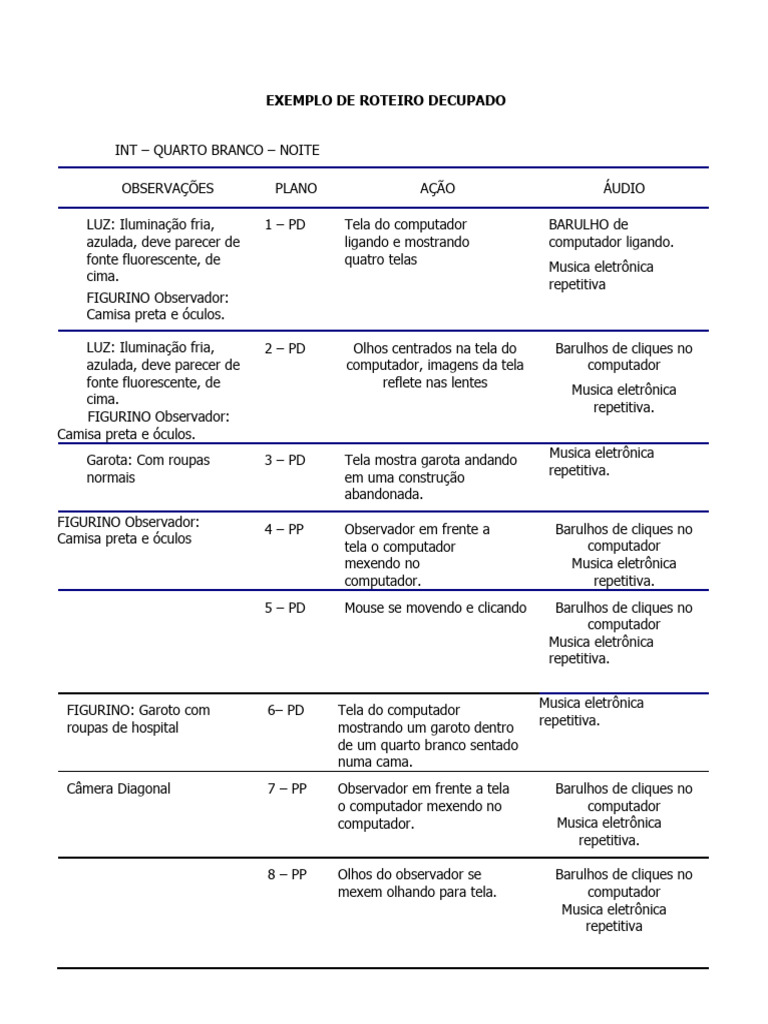 EXEMPLO DE ROTEIRO DECUPADO

INT – QUARTO BRANCO – NOITE

| OBSERVAÇÕES | PLANO | AÇÃO | ÁUDIO |
|---|---|---|---|
| LUZ: Iluminação fria, azulada, deve parecer de fonte fluorescente, de cima. FIGURINO Observador: Camisa preta e óculos. | 1 – PD | Tela do computador ligando e mostrando quatro telas | BARULHO de computador ligando. Musica eletrônica repetitiva |
| LUZ: Iluminação fria, azulada, deve parecer de fonte fluorescente, de cima. FIGURINO Observador: Camisa preta e óculos. | 2 – PD | Olhos centrados na tela do computador, imagens da tela reflete nas lentes | Barulhos de cliques no computador Musica eletrônica repetitiva. |
| Garota: Com roupas normais | 3 – PD | Tela mostra garota andando em uma construção abandonada. | Musica eletrônica repetitiva. |
| FIGURINO Observador: Camisa preta e óculos | 4 – PP | Observador em frente a tela o computador mexendo no computador. | Barulhos de cliques no computador Musica eletrônica repetitiva. |
| | 5 – PD | Mouse se movendo e clicando | Barulhos de cliques no computador Musica eletrônica repetitiva. |
| FIGURINO: Garoto com roupas de hospital | 6– PD | Tela do computador mostrando um garoto dentro de um quarto branco sentado numa cama. | Musica eletrônica repetitiva. |
| Câmera Diagonal | 7 – PP | Observador em frente a tela o computador mexendo no computador. | Barulhos de cliques no computador Musica eletrônica repetitiva. |
| | 8 – PP | Olhos do observador se mexem olhando para tela. | Barulhos de cliques no computador Musica eletrônica repetitiva |